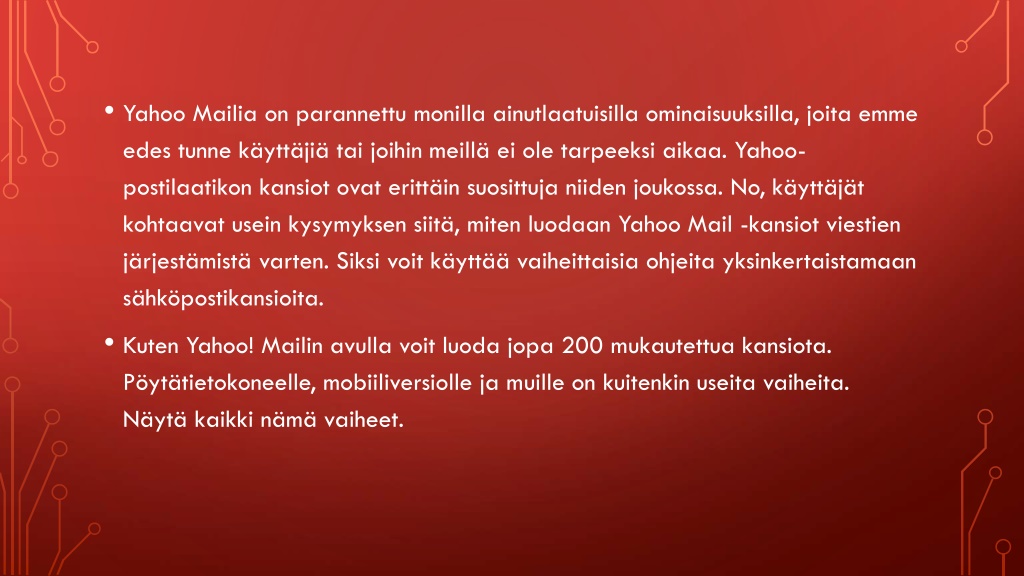 • Yahoo Mailia on parannettu monilla ainutlaatuisilla ominaisuuksilla, joita emme edes tunne käyttäjiä tai joihin meillä ei ole tarpeeksi aikaa. Yahoo-postilaatikon kansiot ovat erittäin suosittuja niiden joukossa. No, käyttäjät kohtaavat usein kysymyksen siitä, miten luodaan Yahoo Mail -kansiot viestien järjestämistä varten. Siksi voit käyttää vaiheittaisia ohjeita yksinkertaistamaan sähköpostikansioita.

• Kuten Yahoo! Mailin avulla voit luoda jopa 200 mukautettua kansiota. Pöytätietokoneelle, mobiiliversiolle ja muille on kuitenkin useita vaiheita. Näytä kaikki nämä vaiheet.